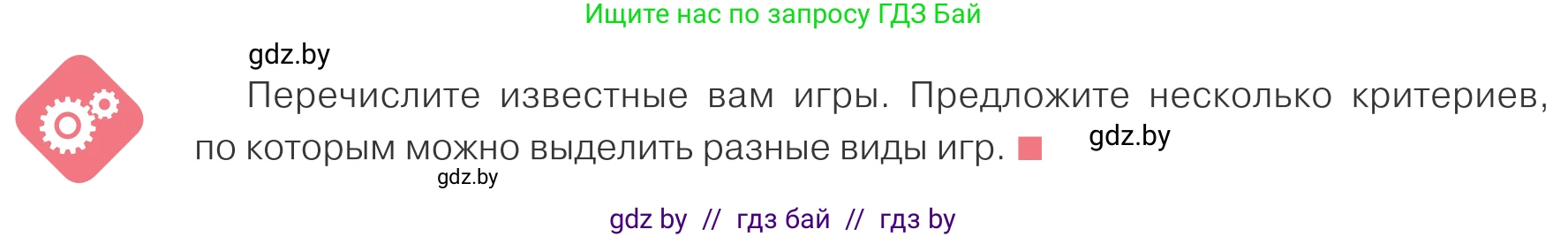 Ищите нас по запросу ГДЗ Бай

gdz.by

Перечислите известные вам игры. Предложите несколько критериев, по которым можно выделить разные виды игр.

gdz.by

gdz.by

gdz by // гдз бай // гдз by